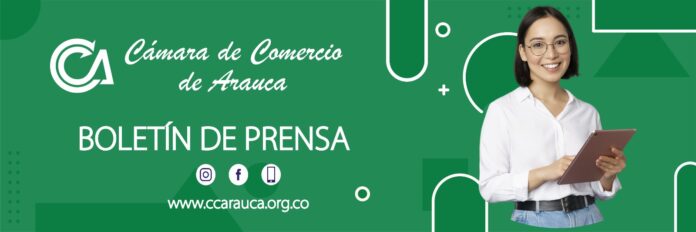 CCA Cámara de Comercio de Arauca

BOLETÍN DE PRENSA

www.ccarauca.org.co